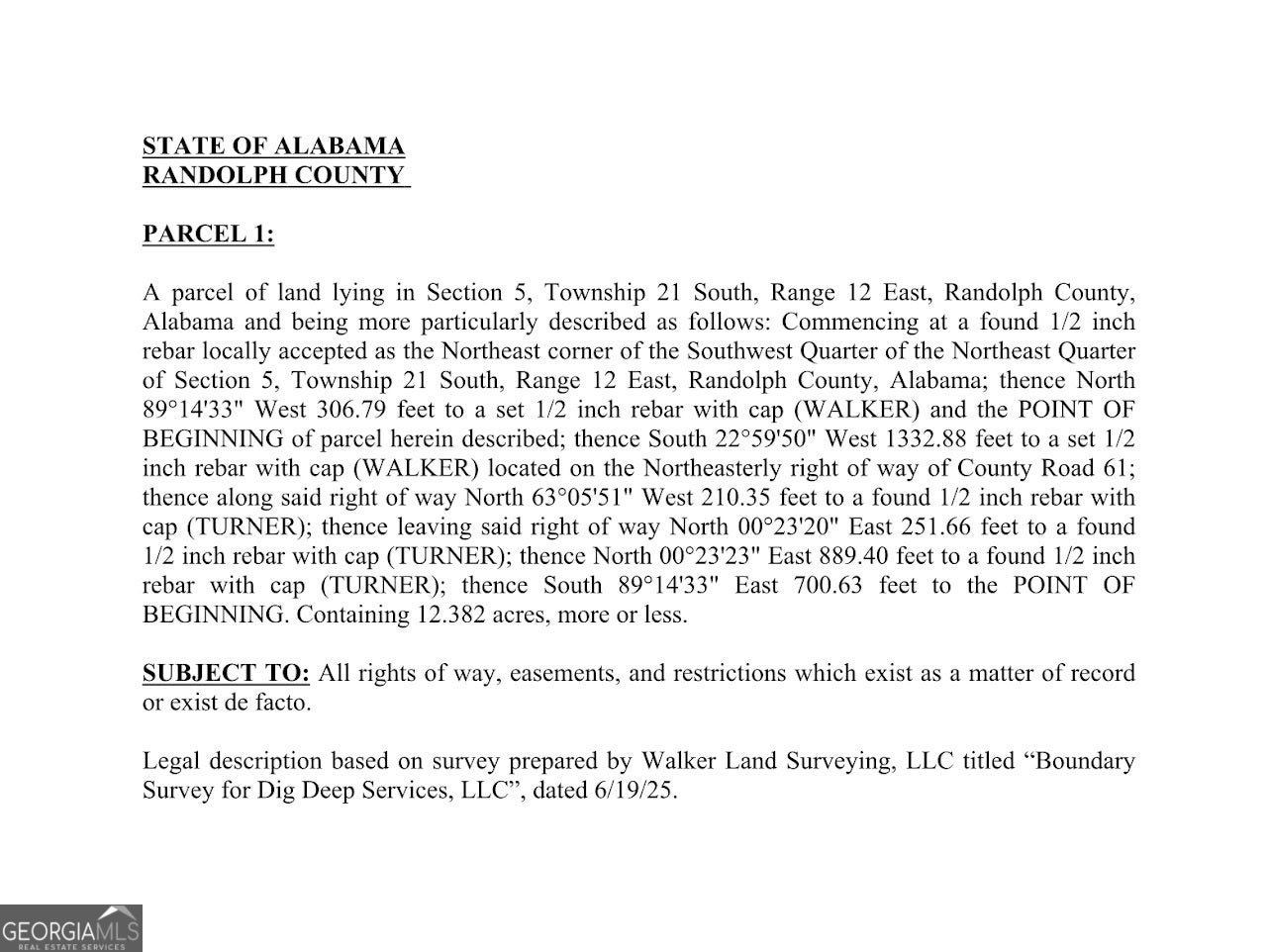 STATE OF ALABAMA
RANDOLPH COUNTY

PARCEL 1:

A parcel of land lying in Section 5, Township 21 South, Range 12 East, Randolph County, Alabama and being more particularly described as follows: Commencing at a found 1/2 inch rebar locally accepted as the Northeast corner of the Southwest Quarter of the Northeast Quarter of Section 5, Township 21 South, Range 12 East, Randolph County, Alabama; thence North 89°14'33" West 306.79 feet to a set 1/2 inch rebar with cap (WALKER) and the POINT OF BEGINNING of parcel herein described; thence South 22°59'50" West 1332.88 feet to a set 1/2 inch rebar with cap (WALKER) located on the Northeasterly right of way of County Road 61; thence along said right of way North 63°05'51" West 210.35 feet to a found 1/2 inch rebar with cap (TURNER); thence leaving said right of way North 00°23'20" East 251.66 feet to a found 1/2 inch rebar with cap (TURNER); thence North 00°23'23" East 889.40 feet to a found 1/2 inch rebar with cap (TURNER); thence South 89°14'33" East 700.63 feet to the POINT OF BEGINNING. Containing 12.382 acres, more or less.

SUBJECT TO: All rights of way, easements, and restrictions which exist as a matter of record or exist de facto.

Legal description based on survey prepared by Walker Land Surveying, LLC titled “Boundary Survey for Dig Deep Services, LLC”, dated 6/19/25.

GEORGIAMLS
REAL ESTATE SERVICES